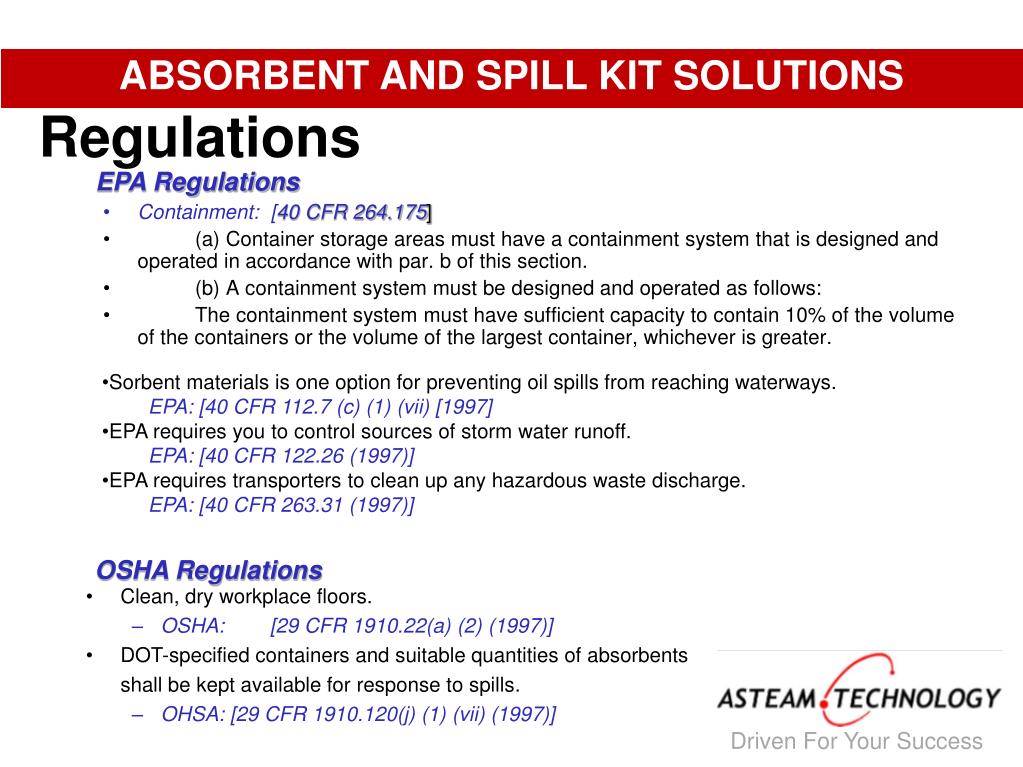 ABSORBENT AND SPILL KIT SOLUTIONS

Regulations

EPA Regulations

• Containment: [40 CFR 264.175]

• (a) Container storage areas must have a containment system that is designed and operated in accordance with par. b of this section.

• (b) A containment system must be designed and operated as follows:

• The containment system must have sufficient capacity to contain 10% of the volume of the containers or the volume of the largest container, whichever is greater.

•Sorbent materials is one option for preventing oil spills from reaching waterways.
EPA: [40 CFR 112.7 (c) (1) (vii) [1997]
•EPA requires you to control sources of storm water runoff.
EPA: [40 CFR 122.26 (1997)]
•EPA requires transporters to clean up any hazardous waste discharge.
EPA: [40 CFR 263.31 (1997)]

OSHA Regulations

• Clean, dry workplace floors.
– OSHA: [29 CFR 1910.22(a) (2) (1997)]
• DOT-specified containers and suitable quantities of absorbents shall be kept available for response to spills.
– OHSA: [29 CFR 1910.120(j) (1) (vii) (1997)]

ASTEAM TECHNOLOGY
Driven For Your Success